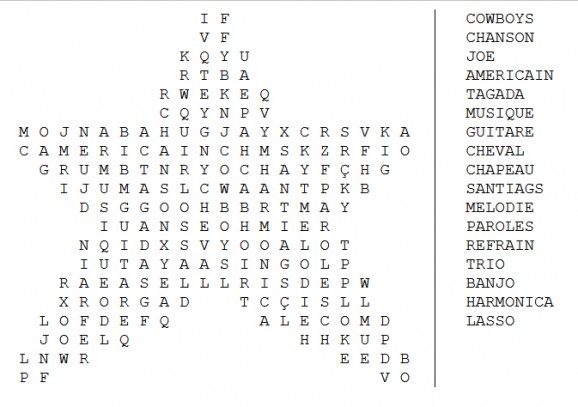 I F
V F
K Q Y U
R T B A
R W E K E Q
C Q Y N P V
M O J N A B A H U G J A Y X C R S V K A
C A M E R I C A I N C H M S K Z R F I O
G R U M B T N R Y O C H A Y F Ç H G
I J U M A S L C W A A N T P K B
D S G G O O H B B R T M A Y
I U A N S E O H M I E R
N Q I D X S V Y O O A L O T
I U T A Y A A S I N G O L P
R A E A S E L L L R I S D E P W
X R O R G A D T C Ç I S L L
L O F D E F Q A L E C O M D
J O E L Q H H K U P
L N W R E E D B
P F V O

COWBOYS
CHANSON
JOE
AMERICAIN
TAGADA
MUSIQUE
GUITARE
CHEVAL
CHAPEAU
SANTIAGS
MELODIE
PAROLES
REFRAIN
TRIO
BANJO
HARMONICA
LASSO